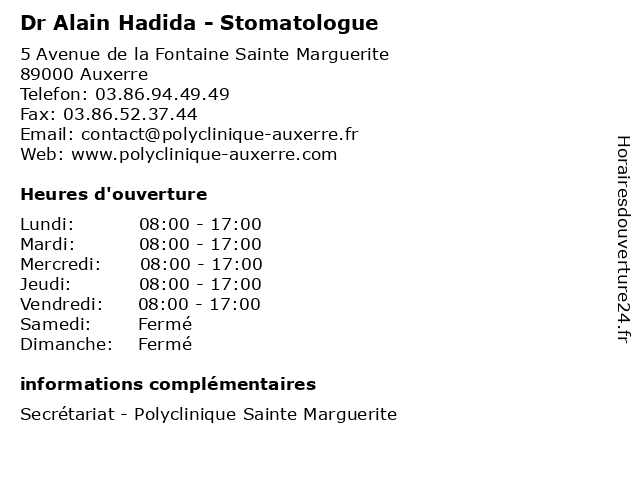 Dr Alain Hadida - Stomatologue

5 Avenue de la Fontaine Sainte Marguerite
89000 Auxerre
Telefon: 03.86.94.49.49
Fax: 03.86.52.37.44
Email: contact@polyclinique-auxerre.fr
Web: www.polyclinique-auxerre.com

Heures d'ouverture

Lundi: 08:00 - 17:00
Mardi: 08:00 - 17:00
Mercredi: 08:00 - 17:00
Jeudi: 08:00 - 17:00
Vendredi: 08:00 - 17:00
Samedi: Fermé
Dimanche: Fermé

informations complémentaires

Secrétariat - Polyclinique Sainte Marguerite

Horairesdouverture24.fr